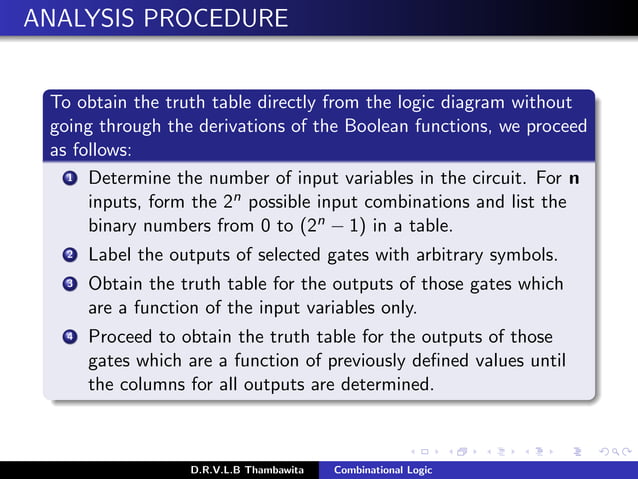 ANALYSIS PROCEDURE

To obtain the truth table directly from the logic diagram without going through the derivations of the Boolean functions, we proceed as follows:

1 Determine the number of input variables in the circuit. For **n** inputs, form the $2^n$ possible input combinations and list the binary numbers from 0 to $(2^n - 1)$ in a table.

2 Label the outputs of selected gates with arbitrary symbols.

3 Obtain the truth table for the outputs of those gates which are a function of the input variables only.

4 Proceed to obtain the truth table for the outputs of those gates which are a function of previously defined values until the columns for all outputs are determined.

D.R.V.L.B Thambawita Combinational Logic